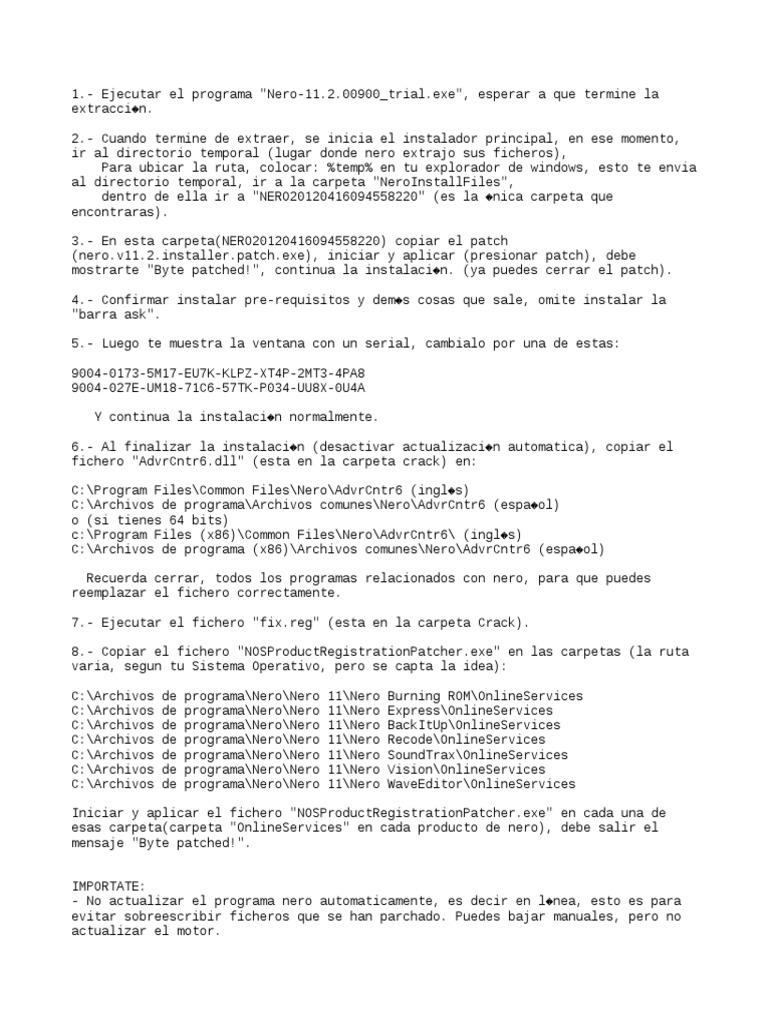 1.- Ejecutar el programa "Nero-11.2.00900_trial.exe", esperar a que termine la extracci◆n.

2.- Cuando termine de extraer, se inicia el instalador principal, en ese momento, ir al directorio temporal (lugar donde nero extrajo sus ficheros),
Para ubicar la ruta, colocar: %temp% en tu explorador de windows, esto te envia al directorio temporal, ir a la carpeta "NeroInstallFiles",
dentro de ella ir a "NER020120416094558220" (es la ◆nica carpeta que encontraras).

3.- En esta carpeta(NER020120416094558220) copiar el patch (nero.v11.2.installer.patch.exe), iniciar y aplicar (presionar patch), debe mostrarte "Byte patched!", continua la instalaci◆n. (ya puedes cerrar el patch).

4.- Confirmar instalar pre-requisitos y dem◆s cosas que sale, omite instalar la "barra ask".

5.- Luego te muestra la ventana con un serial, cambialo por una de estas:

9004-0173-5M17-EU7K-KLPZ-XT4P-2MT3-4PA8
9004-027E-UM18-71C6-57TK-P034-UU8X-0U4A

Y continua la instalaci◆n normalmente.

6.- Al finalizar la instalaci◆n (desactivar actualizaci◆n automatica), copiar el fichero "AdvrCntr6.dll" (esta en la carpeta crack) en:

C:\Program Files\Common Files\Nero\AdvrCntr6 (ingl◆s)
C:\Archivos de programa\Archivos comunes\Nero\AdvrCntr6 (espa◆ol)
o (si tienes 64 bits)
c:\Program Files (x86)\Common Files\Nero\AdvrCntr6\ (ingl◆s)
C:\Archivos de programa (x86)\Archivos comunes\Nero\AdvrCntr6 (espa◆ol)

Recuerda cerrar, todos los programas relacionados con nero, para que puedes reemplazar el fichero correctamente.

7.- Ejecutar el fichero "fix.reg" (esta en la carpeta Crack).

8.- Copiar el fichero "NOSProductRegistrationPatcher.exe" en las carpetas (la ruta varia, segun tu Sistema Operativo, pero se capta la idea):

C:\Archivos de programa\Nero\Nero 11\Nero Burning ROM\OnlineServices
C:\Archivos de programa\Nero\Nero 11\Nero Express\OnlineServices
C:\Archivos de programa\Nero\Nero 11\Nero BackItUp\OnlineServices
C:\Archivos de programa\Nero\Nero 11\Nero Recode\OnlineServices
C:\Archivos de programa\Nero\Nero 11\Nero SoundTrax\OnlineServices
C:\Archivos de programa\Nero\Nero 11\Nero Vision\OnlineServices
C:\Archivos de programa\Nero\Nero 11\Nero WaveEditor\OnlineServices

Iniciar y aplicar el fichero "NOSProductRegistrationPatcher.exe" en cada una de esas carpeta(carpeta "OnlineServices" en cada producto de nero), debe salir el mensaje "Byte patched!".

IMPORTATE:
- No actualizar el programa nero automaticamente, es decir en l◆nea, esto es para evitar sobreescribir ficheros que se han parchado. Puedes bajar manuales, pero no actualizar el motor.